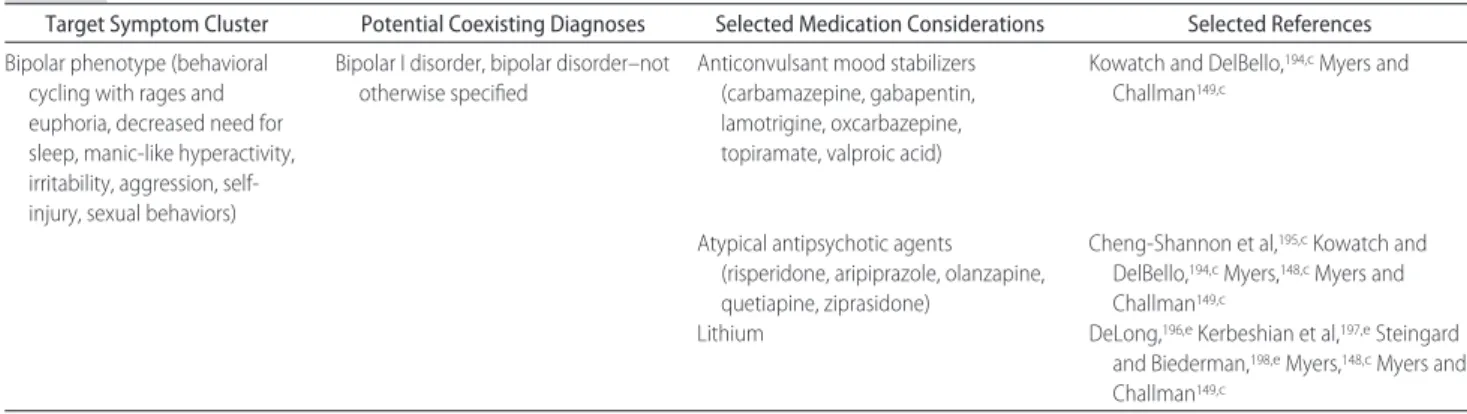 | Target Symptom Cluster | Potential Coexisting Diagnoses | Selected Medication Considerations | Selected References |
|---|---|---|---|
| Bipolar phenotype (behavioral cycling with rages and euphoria, decreased need for sleep, manic-like hyperactivity, irritability, aggression, self-injury, sexual behaviors) | Bipolar I disorder, bipolar disorder–not otherwise specified | Anticonvulsant mood stabilizers (carbamazepine, gabapentin, lamotrigine, oxcarbazepine, topiramate, valproic acid) | Kowatch and DelBello,$^{194,c}$ Myers and Challman$^{149,c}$ |
| | | Atypical antipsychotic agents (risperidone, aripiprazole, olanzapine, quetiapine, ziprasidone) | Cheng-Shannon et al,$^{195,c}$ Kowatch and DelBello,$^{194,c}$ Myers,$^{148,c}$ Myers and Challman$^{149,c}$ |
| | | Lithium | DeLong,$^{196,e}$ Kerbeshian et al,$^{197,e}$ Steingard and Biederman,$^{198,e}$ Myers,$^{148,c}$ Myers and Challman$^{149,c}$ |